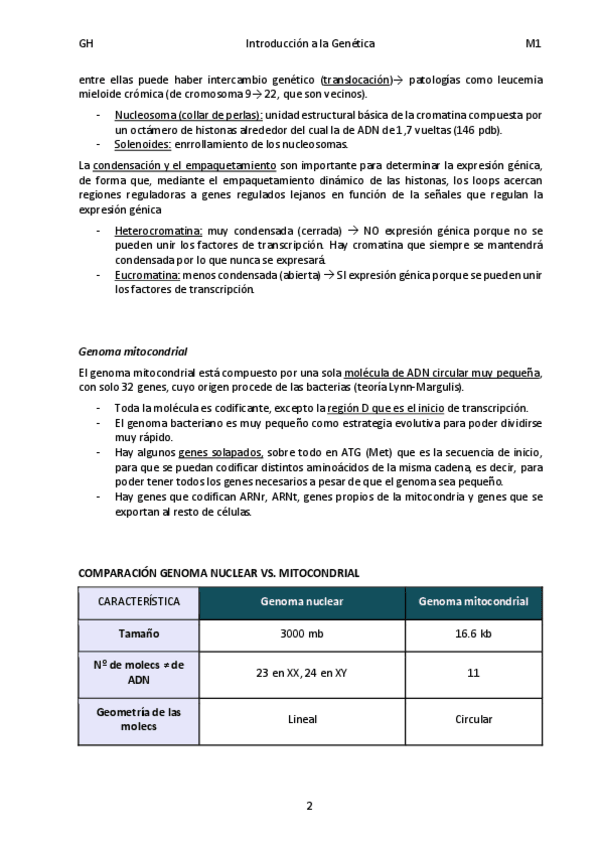 GH Introducción a la Genética M1

entre ellas puede haber intercambio genético (translocación)→ patologías como leucemia mieloide crómica (de cromosoma 9→22, que son vecinos).

- Nucleosoma (collar de perlas): unidad estructural básica de la cromatina compuesta por un octámero de histonas alrededor del cual la de ADN de 1,7 vueltas (146 pdb).
- Solenoides: enrrollamiento de los nucleosomas.

La condensación y el empaquetamiento son importante para determinar la expresión génica, de forma que, mediante el empaquetamiento dinámico de las histonas, los loops acercan regiones reguladoras a genes regulados lejanos en función de la señales que regulan la expresión génica

- Heterocromatina: muy condensada (cerrada) → NO expresión génica porque no se pueden unir los factores de transcripción. Hay cromatina que siempre se mantendrá condensada por lo que nunca se expresará.
- Eucromatina: menos condensada (abierta) → SI expresión génica porque se pueden unir los factores de transcripción.

Genoma mitocondrial

El genoma mitocondrial está compuesto por una sola molécula de ADN circular muy pequeña, con solo 32 genes, cuyo origen procede de las bacterias (teoría Lynn-Margulis).

- Toda la molécula es codificante, excepto la región D que es el inicio de transcripción.
- El genoma bacteriano es muy pequeño como estrategia evolutiva para poder dividirse muy rápido.
- Hay algunos genes solapados, sobre todo en ATG (Met) que es la secuencia de inicio, para que se puedan codificar distintos aminoácidos de la misma cadena, es decir, para poder tener todos los genes necesarios a pesar de que el genoma sea pequeño.
- Hay genes que codifican ARNr, ARNt, genes propios de la mitocondria y genes que se exportan al resto de células.

COMPARACIÓN GENOMA NUCLEAR VS. MITOCONDRIAL

| CARACTERÍSTICA | Genoma nuclear | Genoma mitocondrial |
|---|---|---|
| Tamaño | 3000 mb | 16.6 kb |
| Nº de molecs ≠ de ADN | 23 en XX, 24 en XY | 11 |
| Geometría de las molecs | Lineal | Circular |

2